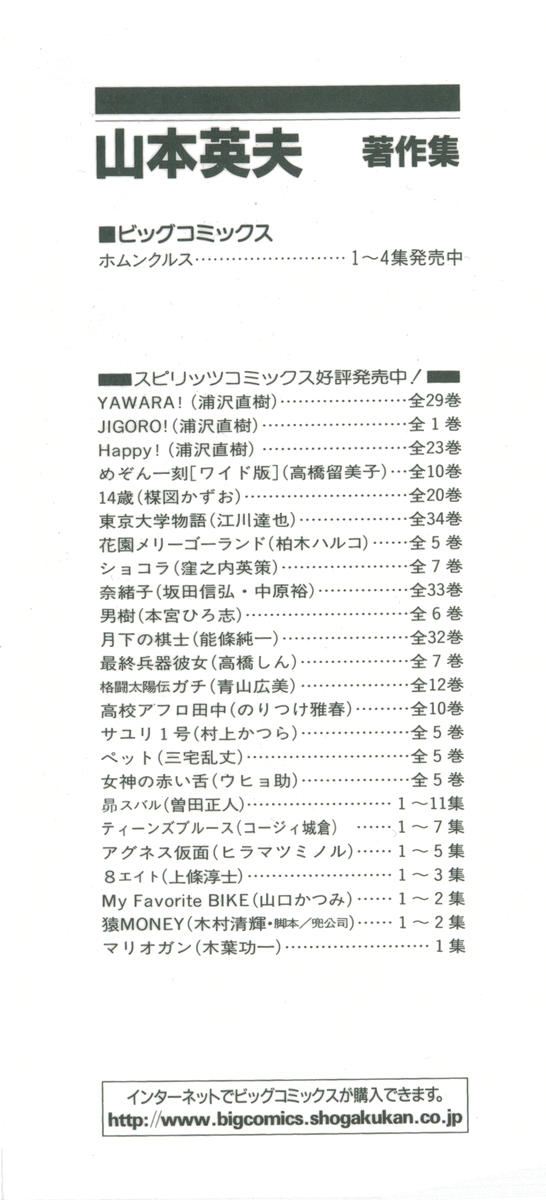 山本英夫 著作集

■ビッグコミックス
ホムンクルス 1〜4集発売中

スピリッツコミックス好評発売中！
YAWARA!（浦沢直樹） 全29巻
JIGORO!（浦沢直樹） 全1巻
Happy!（浦沢直樹） 全23巻
めぞん一刻[ワイド版]（高橋留美子） 全10巻
14歳（楳図かずお） 全20巻
東京大学物語（江川達也） 全34巻
花園メリーゴーランド（柏木ハルコ） 全5巻
ショコラ（窪之内英策） 全7巻
奈緒子（坂田信弘・中原裕） 全33巻
男樹（本宮ひろ志） 全6巻
月下の棋士（能條純一） 全32巻
最終兵器彼女（高橋しん） 全7巻
格闘太陽伝ガチ（青山広美） 全12巻
高校アフロ田中（のりつけ雅春） 全10巻
サユリ1号（村上かつら） 全5巻
ペット（三宅乱丈） 全5巻
女神の赤い舌（ウヒョ助） 全5巻
昴スバル（曽田正人） 1〜11集
ティーンズブルース（コージィ城倉） 1〜7集
アグネス仮面（ヒラマツミノル） 1〜5集
8エイト（上條淳士） 1〜3集
My Favorite BIKE（山口かつみ） 1〜2集
猿MONEY（木村清輝・脚本／兜公司） 1〜2集
マリオガン（木葉功一） 1集

インターネットでビッグコミックスが購入できます。
http://www.bigcomics.shogakukan.co.jp